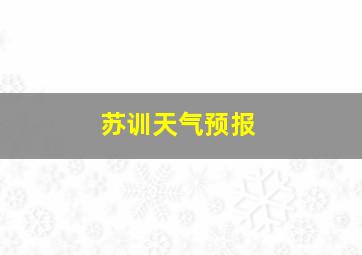 苏训天气预报